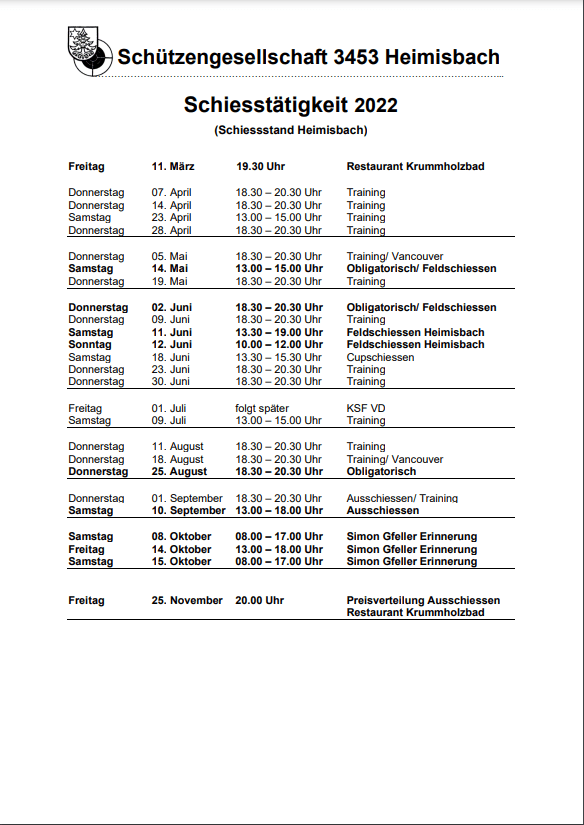 Schützengesellschaft 3453 Heimisbach

Schiesstätigkeit 2022
(Schiessstand Heimisbach)

| | | | |
|---|---|---|---|
| Freitag | 11. März | 19.30 Uhr | Restaurant Krummholzbad |
| Donnerstag | 07. April | 18.30 – 20.30 Uhr | Training |
| Donnerstag | 14. April | 18.30 – 20.30 Uhr | Training |
| Samstag | 23. April | 13.00 – 15.00 Uhr | Training |
| Donnerstag | 28. April | 18.30 – 20.30 Uhr | Training |
| Donnerstag | 05. Mai | 18.30 – 20.30 Uhr | Training/ Vancouver |
| Samstag | 14. Mai | 13.00 – 15.00 Uhr | Obligatorisch/ Feldschiessen |
| Donnerstag | 19. Mai | 18.30 – 20.30 Uhr | Training |
| Donnerstag | 02. Juni | 18.30 – 20.30 Uhr | Obligatorisch/ Feldschiessen |
| Donnerstag | 09. Juni | 18.30 – 20.30 Uhr | Training |
| Samstag | 11. Juni | 13.30 – 19.00 Uhr | Feldschiessen Heimisbach |
| Sonntag | 12. Juni | 10.00 – 12.00 Uhr | Feldschiessen Heimisbach |
| Samstag | 18. Juni | 13.30 – 15.30 Uhr | Cupschiessen |
| Donnerstag | 23. Juni | 18.30 – 20.30 Uhr | Training |
| Donnerstag | 30. Juni | 18.30 – 20.30 Uhr | Training |
| Freitag | 01. Juli | folgt später | KSF VD |
| Samstag | 09. Juli | 13.00 – 15.00 Uhr | Training |
| Donnerstag | 11. August | 18.30 – 20.30 Uhr | Training |
| Donnerstag | 18. August | 18.30 – 20.30 Uhr | Training/ Vancouver |
| Donnerstag | 25. August | 18.30 – 20.30 Uhr | Obligatorisch |
| Donnerstag | 01. September | 18.30 – 20.30 Uhr | Ausschiessen/ Training |
| Samstag | 10. September | 13.00 – 18.00 Uhr | Ausschiessen |
| Samstag | 08. Oktober | 08.00 – 17.00 Uhr | Simon Gfeller Erinnerung |
| Freitag | 14. Oktober | 13.00 – 18.00 Uhr | Simon Gfeller Erinnerung |
| Samstag | 15. Oktober | 08.00 – 17.00 Uhr | Simon Gfeller Erinnerung |
| Freitag | 25. November | 20.00 Uhr | Preisverteilung Ausschiessen Restaurant Krummholzbad |